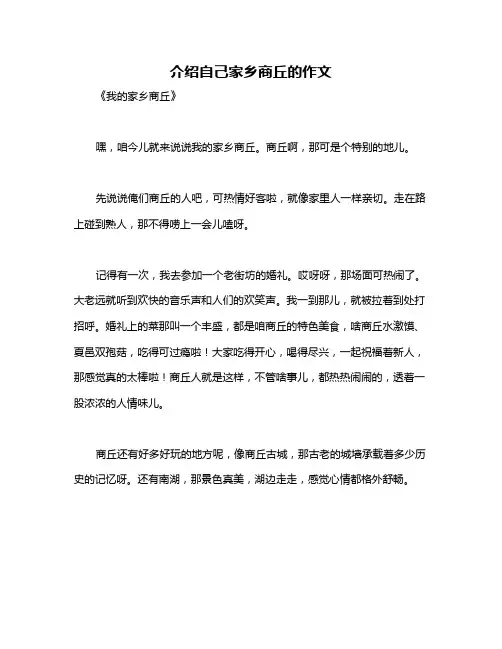 介绍自己家乡商丘的作文

《我的家乡商丘》

嘿，咱今儿就来说说我的家乡商丘。商丘啊，那可是个特别的地儿。

先说说俺们商丘的人吧，可热情好客啦，就像家里人一样亲切。走在路上碰到熟人，那不得唠上一会儿嗑呀。

记得有一次，我去参加一个老街坊的婚礼。哎呀呀，那场面可热闹了。大老远就听到欢快的音乐声和人们的欢笑声。我一到那儿，就被拉着到处打招呼。婚礼上的菜那叫一个丰盛，都是咱商丘的特色美食，啥商丘水激馍、夏邑双孢菇，吃得可过瘾啦！大家吃得开心，喝得尽兴，一起祝福着新人，那感觉真的太棒啦！商丘人就是这样，不管啥事儿，都热热闹闹的，透着一股浓浓的人情味儿。

商丘还有好多好玩的地方呢，像商丘古城，那古老的城墙承载着多少历史的记忆呀。还有南湖，那景色真美，湖边走走，感觉心情都格外舒畅。